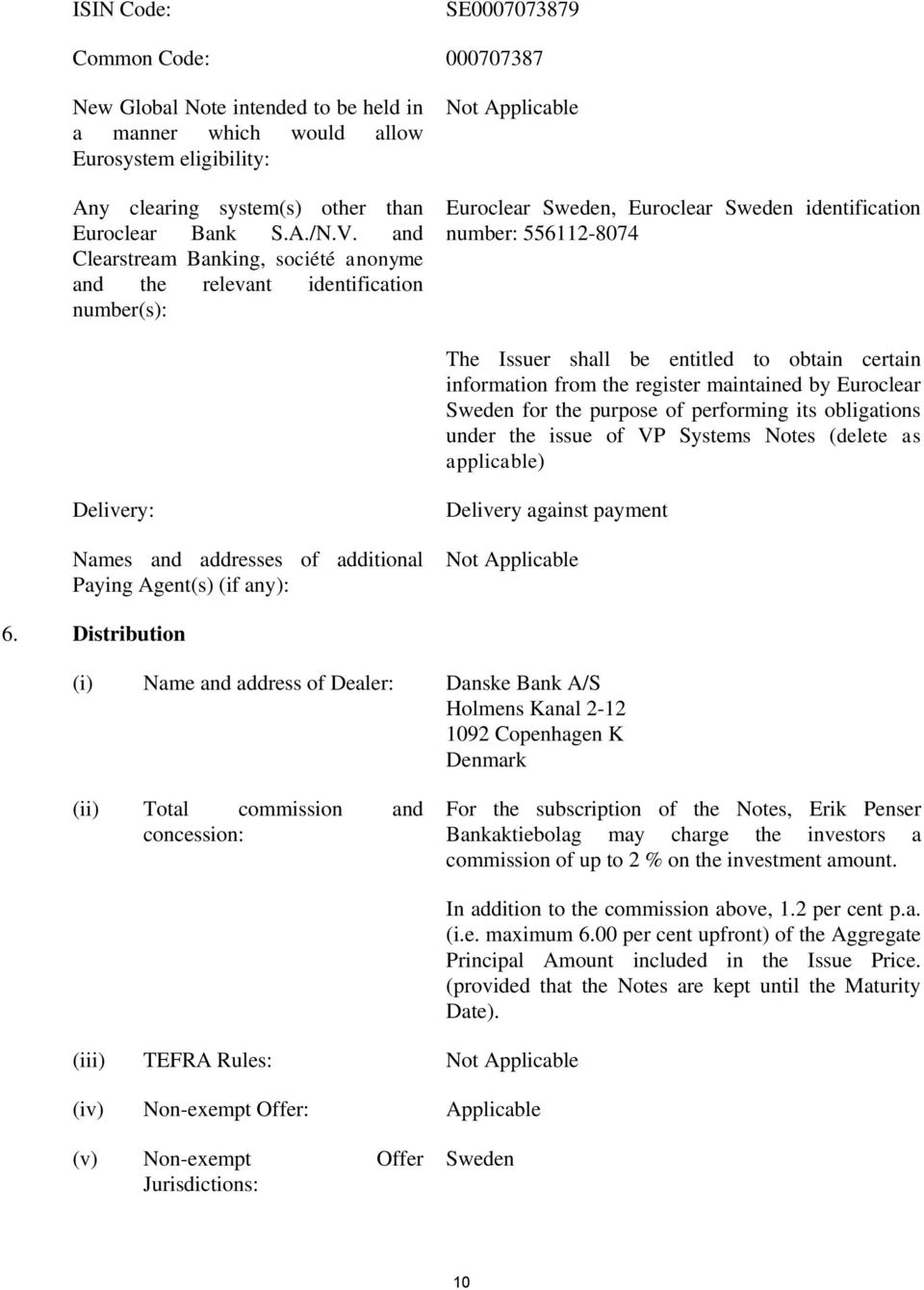 ISIN Code: SE0007073879

Common Code: 000707387

New Global Note intended to be held in a manner which would allow Eurosystem eligibility: Not Applicable

Any clearing system(s) other than Euroclear Bank S.A./N.V. and Clearstream Banking, société anonyme and the relevant identification number(s): Euroclear Sweden, Euroclear Sweden identification number: 556112-8074

The Issuer shall be entitled to obtain certain information from the register maintained by Euroclear Sweden for the purpose of performing its obligations under the issue of VP Systems Notes (delete as applicable)

Delivery: Delivery against payment

Names and addresses of additional Paying Agent(s) (if any): Not Applicable

6. Distribution

(i) Name and address of Dealer: Danske Bank A/S
Holmens Kanal 2-12
1092 Copenhagen K
Denmark

(ii) Total commission and concession: For the subscription of the Notes, Erik Penser Bankaktiebolag may charge the investors a commission of up to 2 % on the investment amount.

In addition to the commission above, 1.2 per cent p.a. (i.e. maximum 6.00 per cent upfront) of the Aggregate Principal Amount included in the Issue Price. (provided that the Notes are kept until the Maturity Date).

(iii) TEFRA Rules: Not Applicable

(iv) Non-exempt Offer: Applicable

(v) Non-exempt Offer Jurisdictions: Sweden

10